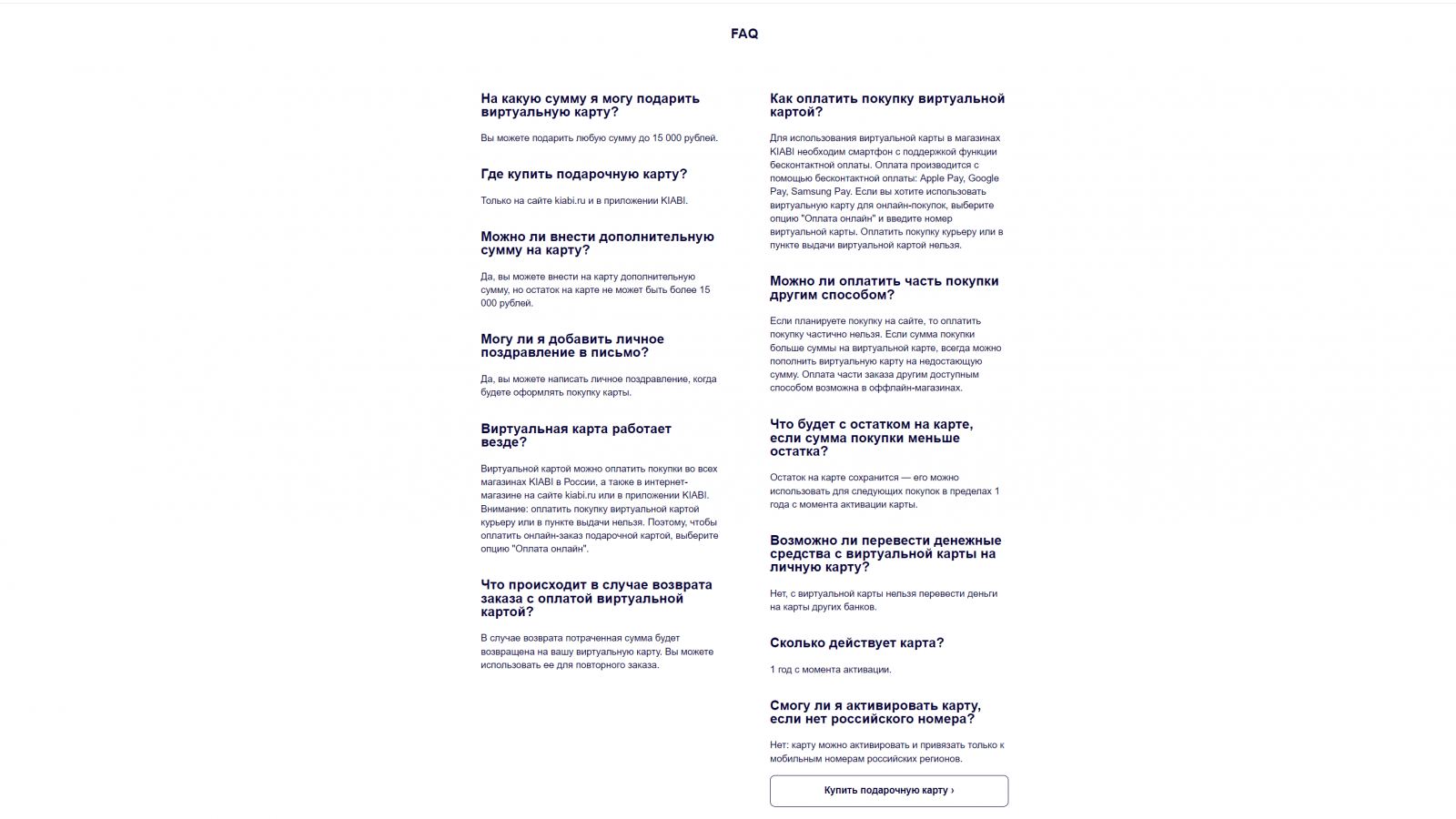 FAQ

На какую сумму я могу подарить виртуальную карту?

Вы можете подарить любую сумму до 15 000 рублей.

Где купить подарочную карту?

Только на сайте kiabi.ru и в приложении KIABI.

Можно ли внести дополнительную сумму на карту?

Да, вы можете внести на карту дополнительную сумму, но остаток на карте не может быть более 15 000 рублей.

Могу ли я добавить личное поздравление в письмо?

Да, вы можете написать личное поздравление, когда будете оформлять покупку карты.

Виртуальная карта работает везде?

Виртуальной картой можно оплатить покупки во всех магазинах KIABI в России, а также в интернет-магазине на сайте kiabi.ru или в приложении KIABI. Внимание: оплатить покупку виртуальной картой курьеру или в пункте выдачи нельзя. Поэтому, чтобы оплатить онлайн-заказ подарочной картой, выберите опцию "Оплата онлайн".

Что происходит в случае возврата заказа с оплатой виртуальной картой?

В случае возврата потраченная сумма будет возвращена на вашу виртуальную карту. Вы можете использовать ее для повторного заказа.

Как оплатить покупку виртуальной картой?

Для использования виртуальной карты в магазинах KIABI необходим смартфон с поддержкой функции бесконтактной оплаты. Оплата производится с помощью бесконтактной оплаты: Apple Pay, Google Pay, Samsung Pay. Если вы хотите использовать виртуальную карту для онлайн-покупок, выберите опцию "Оплата онлайн" и введите номер виртуальной карты. Оплатить покупку курьеру или в пункте выдачи виртуальной картой нельзя.

Можно ли оплатить часть покупки другим способом?

Если планируете покупку на сайте, то оплатить покупку частично нельзя. Если сумма покупки больше суммы на виртуальной карте, всегда можно пополнить виртуальную карту на недостающую сумму. Оплата части заказа другим доступным способом возможна в оффлайн-магазинах.

Что будет с остатком на карте, если сумма покупки меньше остатка?

Остаток на карте сохранится — его можно использовать для следующих покупок в пределах 1 года с момента активации карты.

Возможно ли перевести денежные средства с виртуальной карты на личную карту?

Нет, с виртуальной карты нельзя перевести деньги на карты других банков.

Сколько действует карта?

1 год с момента активации.

Смогу ли я активировать карту, если нет российского номера?

Нет: карту можно активировать и привязать только к мобильным номерам российских регионов.

Купить подарочную карту ›